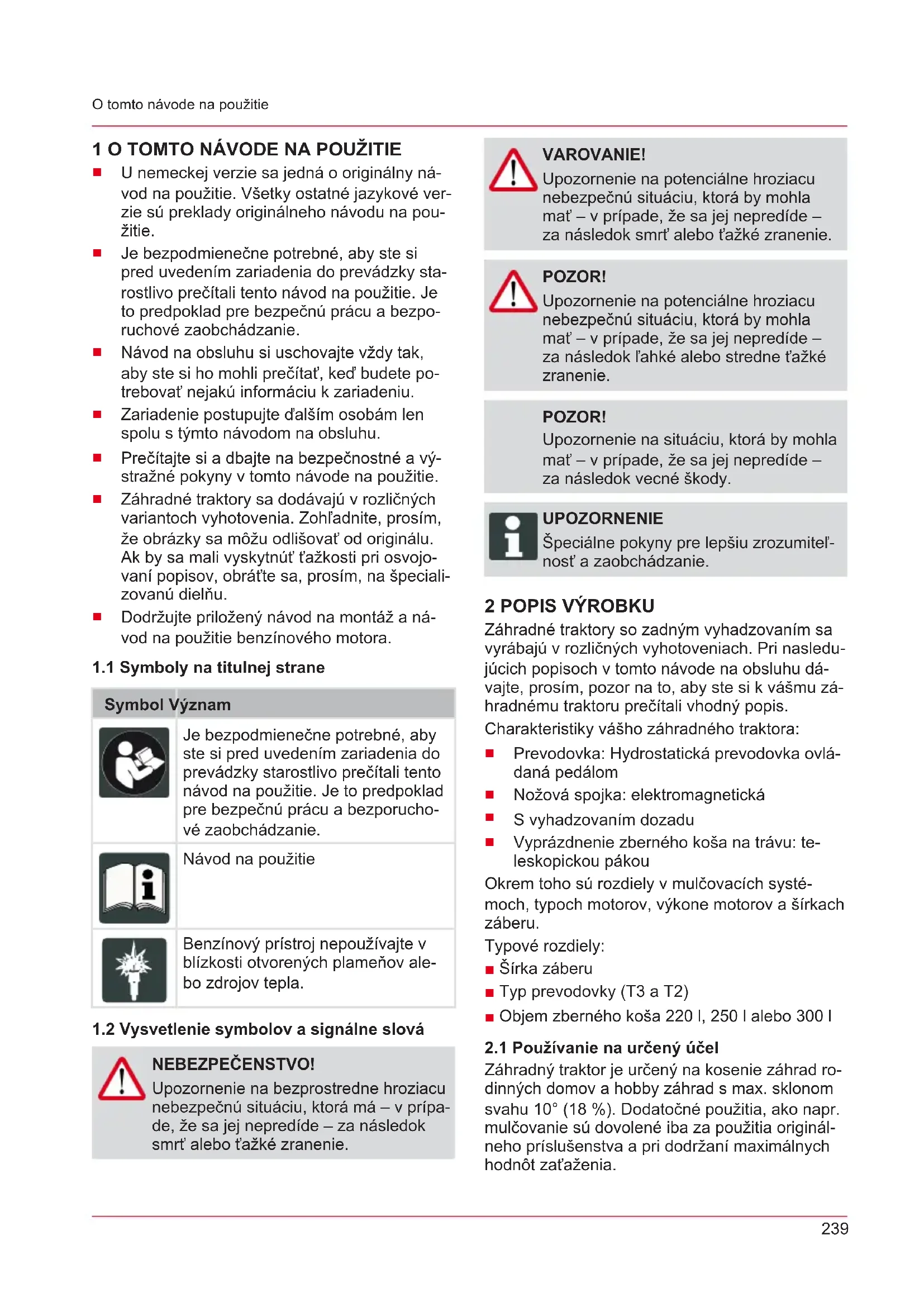 O tomto návode na použitie

1 O TOMTO NÁVODE NA POUŽITIE

■ U nemeckej verzie sa jedná o originálny návod na použitie. Všetky ostatné jazykové verzie sú preklady originálneho návodu na použitie.
■ Je bezpodmienečne potrebné, aby ste si pred uvedením zariadenia do prevádzky starostlivo prečítali tento návod na použitie. Je to predpoklad pre bezpečnú prácu a bezporuchové zaobchádzanie.
■ Návod na obsluhu si uschovajte vždy tak, aby ste si ho mohli prečítať, keď budete potrebovať nejakú informáciu k zariadeniu.
■ Zariadenie postupujte ďalším osobám len spolu s týmto návodom na obsluhu.
■ Prečítajte si a dbajte na bezpečnostné a výstražné pokyny v tomto návode na použitie.
■ Záhradné traktory sa dodávajú v rozličných variantoch vyhotovenia. Zohľadnite, prosím, že obrázky sa môžu odlišovať od originálu. Ak by sa mali vyskytnúť ťažkosti pri osvojovaní popisov, obráťte sa, prosím, na špecializovanú dielňu.
■ Dodržujte priložený návod na montáž a návod na použitie benzínového motora.

1.1 Symboly na titulnej strane

| Symbol | Význam |
|---|---|
| | Je bezpodmienečne potrebné, aby ste si pred uvedením zariadenia do prevádzky starostlivo prečítali tento návod na použitie. Je to predpoklad pre bezpečnú prácu a bezporuchové zaobchádzanie. |
| | Návod na použitie |
| | Benzínový prístroj nepoužívajte v blízkosti otvorených plameňov alebo zdrojov tepla. |

1.2 Vysvetlenie symbolov a signálne slová

NEBEZPEČENSTVO!
Upozornenie na bezprostredne hroziacu nebezpečnú situáciu, ktorá má – v prípade, že sa jej nepredíde – za následok smrť alebo ťažké zranenie.

VAROVANIE!
Upozornenie na potenciálne hroziacu nebezpečnú situáciu, ktorá by mohla mať – v prípade, že sa jej nepredíde – za následok smrť alebo ťažké zranenie.

POZOR!
Upozornenie na potenciálne hroziacu nebezpečnú situáciu, ktorá by mohla mať – v prípade, že sa jej nepredíde – za následok ľahké alebo stredne ťažké zranenie.

POZOR!
Upozornenie na situáciu, ktorá by mohla mať – v prípade, že sa jej nepredíde – za následok vecné škody.

UPOZORNENIE
Špeciálne pokyny pre lepšiu zrozumiteľnosť a zaobchádzanie.

2 POPIS VÝROBKU

Záhradné traktory so zadným vyhadzovaním sa vyrábajú v rozličných vyhotoveniach. Pri nasledujúcich popisoch v tomto návode na obsluhu dávajte, prosím, pozor na to, aby ste si k vášmu záhradnému traktoru prečítali vhodný popis.

Charakteristiky vášho záhradného traktora:
■ Prevodovka: Hydrostatická prevodovka ovládaná pedálom
■ Nožová spojka: elektromagnetická
■ S vyhadzovaním dozadu
■ Vyprázdnenie zberného koša na trávu: teleskopickou pákou

Okrem toho sú rozdiely v mulčovacích systémoch, typoch motorov, výkone motorov a šírkach záberu.

Typové rozdiely:
■ Šírka záberu
■ Typ prevodovky (T3 a T2)
■ Objem zberného koša 220 l, 250 l alebo 300 l

2.1 Používanie na určený účel

Záhradný traktor je určený na kosenie záhrad rodinných domov a hobby záhrad s max. sklonom svahu 10° (18 %). Dodatočné použitia, ako napr. mulčovanie sú dovolené iba za použitia originálneho príslušenstva a pri dodržaní maximálnych hodnôt zaťaženia.

239